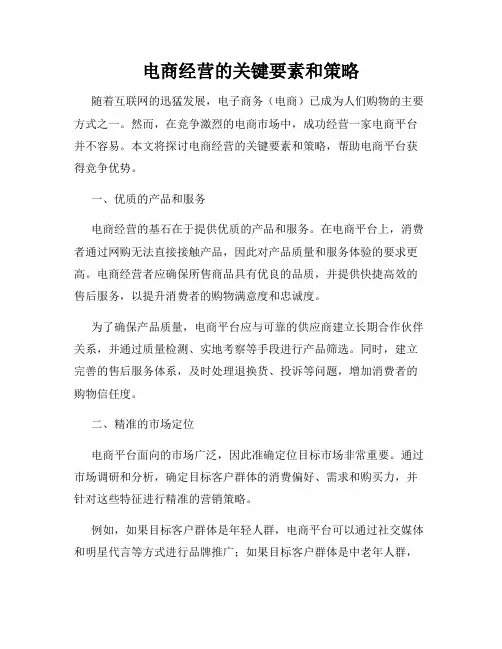 电商经营的关键要素和策略

随着互联网的迅猛发展，电子商务（电商）已成为人们购物的主要方式之一。然而，在竞争激烈的电商市场中，成功经营一家电商平台并不容易。本文将探讨电商经营的关键要素和策略，帮助电商平台获得竞争优势。

一、优质的产品和服务

电商经营的基石在于提供优质的产品和服务。在电商平台上，消费者通过网购无法直接接触产品，因此对产品质量和服务体验的要求更高。电商经营者应确保所售商品具有优良的品质，并提供快捷高效的售后服务，以提升消费者的购物满意度和忠诚度。

为了确保产品质量，电商平台应与可靠的供应商建立长期合作伙伴关系，并通过质量检测、实地考察等手段进行产品筛选。同时，建立完善的售后服务体系，及时处理退换货、投诉等问题，增加消费者的购物信任度。

二、精准的市场定位

电商平台面向的市场广泛，因此准确定位目标市场非常重要。通过市场调研和分析，确定目标客户群体的消费偏好、需求和购买力，并针对这些特征进行精准的营销策略。

例如，如果目标客户群体是年轻人群，电商平台可以通过社交媒体和明星代言等方式进行品牌推广；如果目标客户群体是中老年人群，